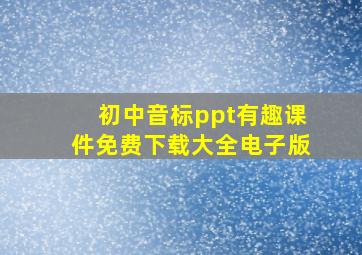 初中音标ppt有趣课件免费下载大全电子版